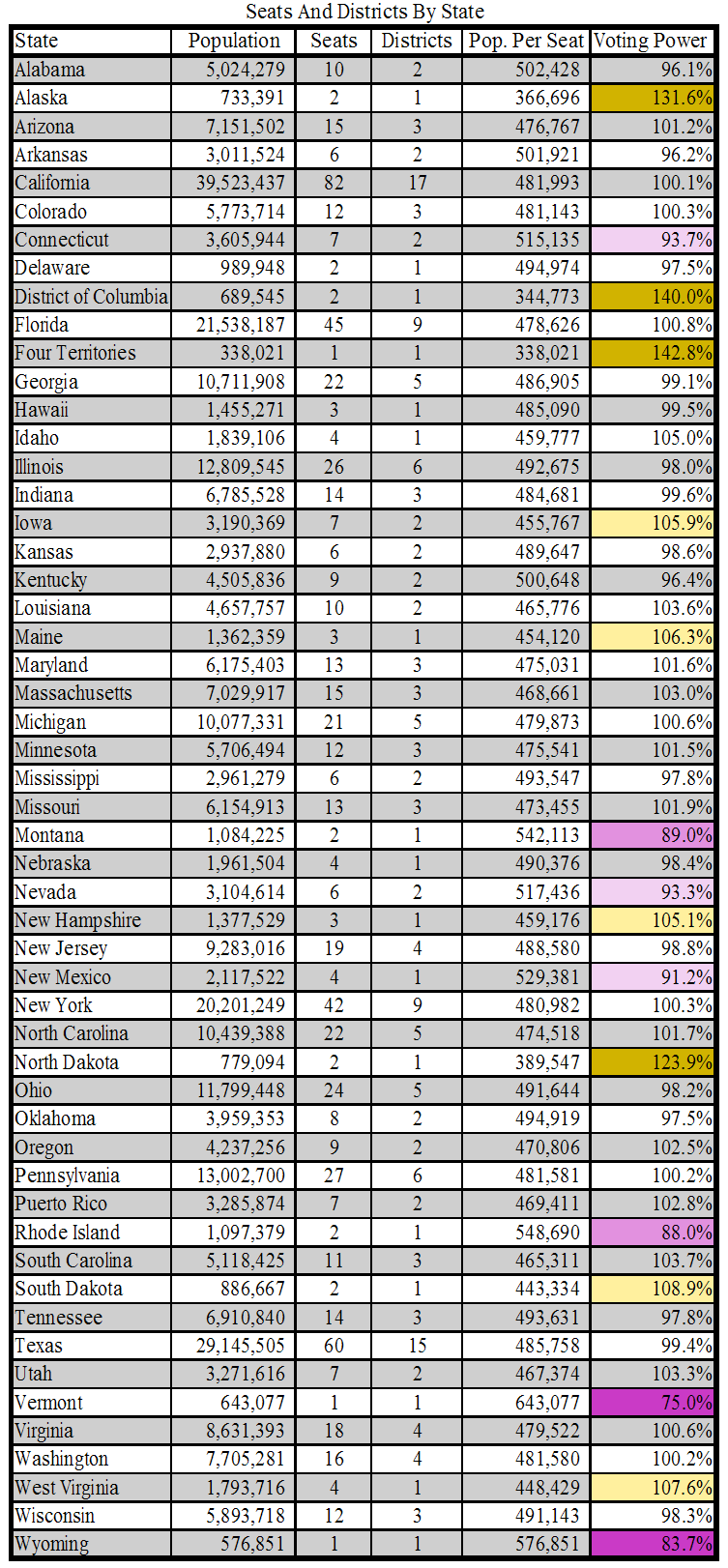 Seats And Districts By State

| State | Population | Seats | Districts | Pop. Per Seat | Voting Power |
|---|---|---|---|---|---|
| Alabama | 5,024,279 | 10 | 2 | 502,428 | 96.1% |
| Alaska | 733,391 | 2 | 1 | 366,696 | 131.6% |
| Arizona | 7,151,502 | 15 | 3 | 476,767 | 101.2% |
| Arkansas | 3,011,524 | 6 | 2 | 501,921 | 96.2% |
| California | 39,523,437 | 82 | 17 | 481,993 | 100.1% |
| Colorado | 5,773,714 | 12 | 3 | 481,143 | 100.3% |
| Connecticut | 3,605,944 | 7 | 2 | 515,135 | 93.7% |
| Delaware | 989,948 | 2 | 1 | 494,974 | 97.5% |
| District of Columbia | 689,545 | 2 | 1 | 344,773 | 140.0% |
| Florida | 21,538,187 | 45 | 9 | 478,626 | 100.8% |
| Four Territories | 338,021 | 1 | 1 | 338,021 | 142.8% |
| Georgia | 10,711,908 | 22 | 5 | 486,905 | 99.1% |
| Hawaii | 1,455,271 | 3 | 1 | 485,090 | 99.5% |
| Idaho | 1,839,106 | 4 | 1 | 459,777 | 105.0% |
| Illinois | 12,809,545 | 26 | 6 | 492,675 | 98.0% |
| Indiana | 6,785,528 | 14 | 3 | 484,681 | 99.6% |
| Iowa | 3,190,369 | 7 | 2 | 455,767 | 105.9% |
| Kansas | 2,937,880 | 6 | 2 | 489,647 | 98.6% |
| Kentucky | 4,505,836 | 9 | 2 | 500,648 | 96.4% |
| Louisiana | 4,657,757 | 10 | 2 | 465,776 | 103.6% |
| Maine | 1,362,359 | 3 | 1 | 454,120 | 106.3% |
| Maryland | 6,175,403 | 13 | 3 | 475,031 | 101.6% |
| Massachusetts | 7,029,917 | 15 | 3 | 468,661 | 103.0% |
| Michigan | 10,077,331 | 21 | 5 | 479,873 | 100.6% |
| Minnesota | 5,706,494 | 12 | 3 | 475,541 | 101.5% |
| Mississippi | 2,961,279 | 6 | 2 | 493,547 | 97.8% |
| Missouri | 6,154,913 | 13 | 3 | 473,455 | 101.9% |
| Montana | 1,084,225 | 2 | 1 | 542,113 | 89.0% |
| Nebraska | 1,961,504 | 4 | 1 | 490,376 | 98.4% |
| Nevada | 3,104,614 | 6 | 2 | 517,436 | 93.3% |
| New Hampshire | 1,377,529 | 3 | 1 | 459,176 | 105.1% |
| New Jersey | 9,283,016 | 19 | 4 | 488,580 | 98.8% |
| New Mexico | 2,117,522 | 4 | 1 | 529,381 | 91.2% |
| New York | 20,201,249 | 42 | 9 | 480,982 | 100.3% |
| North Carolina | 10,439,388 | 22 | 5 | 474,518 | 101.7% |
| North Dakota | 779,094 | 2 | 1 | 389,547 | 123.9% |
| Ohio | 11,799,448 | 24 | 5 | 491,644 | 98.2% |
| Oklahoma | 3,959,353 | 8 | 2 | 494,919 | 97.5% |
| Oregon | 4,237,256 | 9 | 2 | 470,806 | 102.5% |
| Pennsylvania | 13,002,700 | 27 | 6 | 481,581 | 100.2% |
| Puerto Rico | 3,285,874 | 7 | 2 | 469,411 | 102.8% |
| Rhode Island | 1,097,379 | 2 | 1 | 548,690 | 88.0% |
| South Carolina | 5,118,425 | 11 | 3 | 465,311 | 103.7% |
| South Dakota | 886,667 | 2 | 1 | 443,334 | 108.9% |
| Tennessee | 6,910,840 | 14 | 3 | 493,631 | 97.8% |
| Texas | 29,145,505 | 60 | 15 | 485,758 | 99.4% |
| Utah | 3,271,616 | 7 | 2 | 467,374 | 103.3% |
| Vermont | 643,077 | 1 | 1 | 643,077 | 75.0% |
| Virginia | 8,631,393 | 18 | 4 | 479,522 | 100.6% |
| Washington | 7,705,281 | 16 | 4 | 481,580 | 100.2% |
| West Virginia | 1,793,716 | 4 | 1 | 448,429 | 107.6% |
| Wisconsin | 5,893,718 | 12 | 3 | 491,143 | 98.3% |
| Wyoming | 576,851 | 1 | 1 | 576,851 | 83.7% |